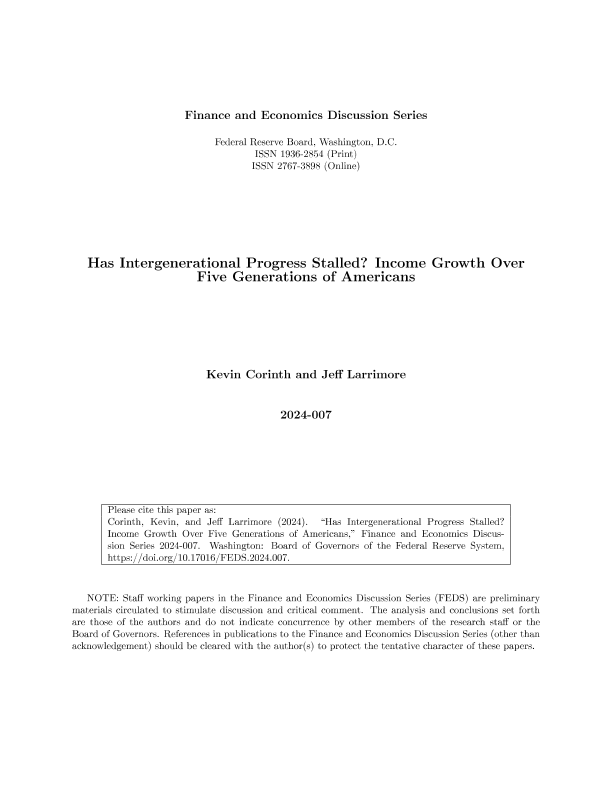 Finance and Economics Discussion Series

Federal Reserve Board, Washington, D.C.
ISSN 1936-2854 (Print)
ISSN 2767-3898 (Online)

Has Intergenerational Progress Stalled? Income Growth Over Five Generations of Americans

Kevin Corinth and Jeff Larrimore

2024-007

Please cite this paper as:
Corinth, Kevin, and Jeff Larrimore (2024). "Has Intergenerational Progress Stalled? Income Growth Over Five Generations of Americans," Finance and Economics Discussion Series 2024-007. Washington: Board of Governors of the Federal Reserve System, https://doi.org/10.17016/FEDS.2024.007.

NOTE: Staff working papers in the Finance and Economics Discussion Series (FEDS) are preliminary materials circulated to stimulate discussion and critical comment. The analysis and conclusions set forth are those of the authors and do not indicate concurrence by other members of the research staff or the Board of Governors. References in publications to the Finance and Economics Discussion Series (other than acknowledgement) should be cleared with the author(s) to protect the tentative character of these papers.